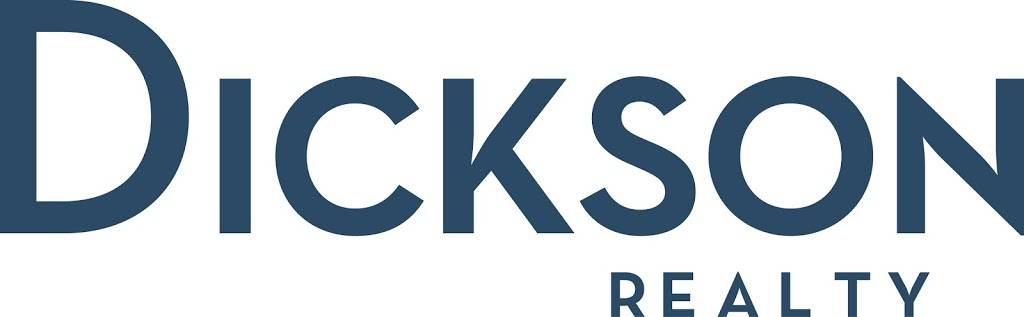 DICKSON
REALTY